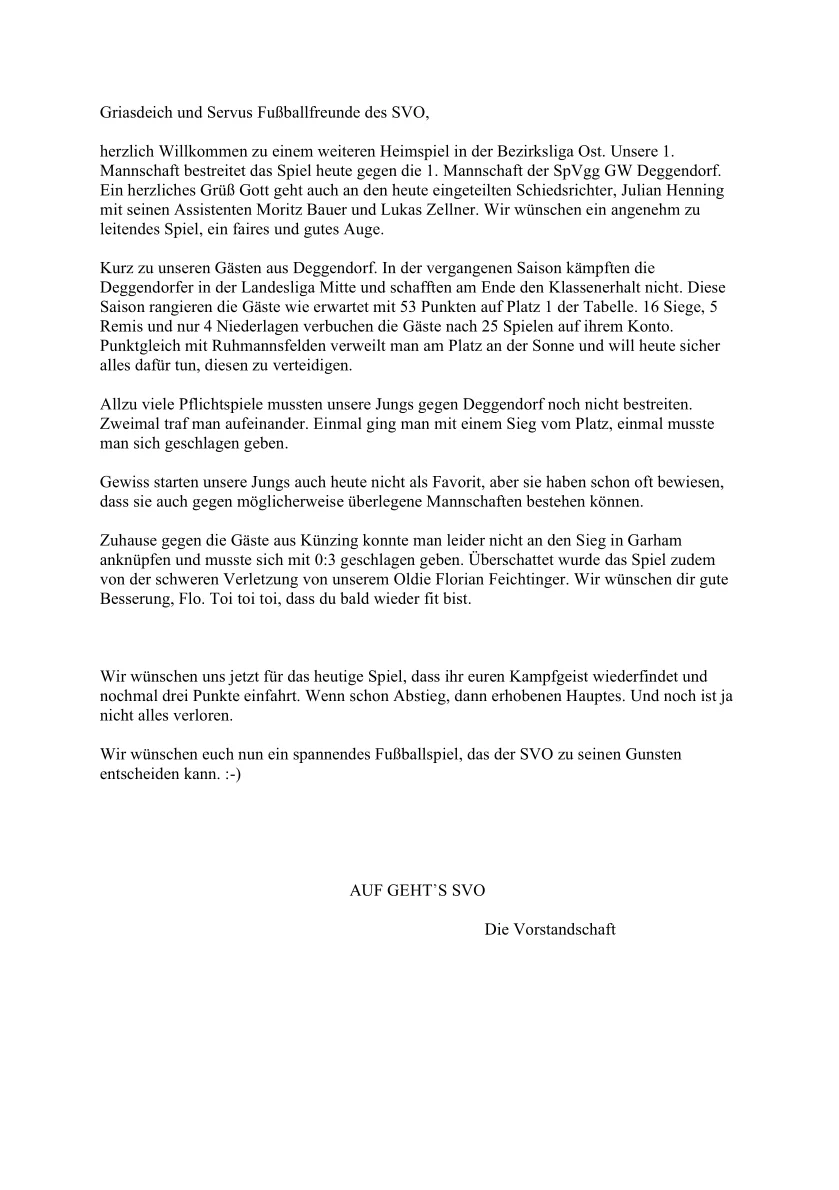 Griasdeich und Servus Fußballfreunde des SVO,

herzlich Willkommen zu einem weiteren Heimspiel in der Bezirksliga Ost. Unsere 1. Mannschaft bestreitet das Spiel heute gegen die 1. Mannschaft der SpVgg GW Deggendorf. Ein herzliches Grüß Gott geht auch an den heute eingeteilten Schiedsrichter, Julian Henning mit seinen Assistenten Moritz Bauer und Lukas Zellner. Wir wünschen ein angenehm zu leitendes Spiel, ein faires und gutes Auge.

Kurz zu unseren Gästen aus Deggendorf. In der vergangenen Saison kämpften die Deggendorfer in der Landesliga Mitte und schafften am Ende den Klassenerhalt nicht. Diese Saison rangieren die Gäste wie erwartet mit 53 Punkten auf Platz 1 der Tabelle. 16 Siege, 5 Remis und nur 4 Niederlagen verbuchen die Gäste nach 25 Spielen auf ihrem Konto. Punktgleich mit Ruhmannsfelden verweilt man am Platz an der Sonne und will heute sicher alles dafür tun, diesen zu verteidigen.

Allzu viele Pflichtspiele mussten unsere Jungs gegen Deggendorf noch nicht bestreiten. Zweimal traf man aufeinander. Einmal ging man mit einem Sieg vom Platz, einmal musste man sich geschlagen geben.

Gewiss starten unsere Jungs auch heute nicht als Favorit, aber sie haben schon oft bewiesen, dass sie auch gegen möglicherweise überlegene Mannschaften bestehen können.

Zuhause gegen die Gäste aus Künzing konnte man leider nicht an den Sieg in Garham anknüpfen und musste sich mit 0:3 geschlagen geben. Überschattet wurde das Spiel zudem von der schweren Verletzung von unserem Oldie Florian Feichtinger. Wir wünschen dir gute Besserung, Flo. Toi toi toi, dass du bald wieder fit bist.

Wir wünschen uns jetzt für das heutige Spiel, dass ihr euren Kampfgeist wiederfindet und nochmal drei Punkte einfahrt. Wenn schon Abstieg, dann erhobenen Hauptes. Und noch ist ja nicht alles verloren.

Wir wünschen euch nun ein spannendes Fußballspiel, das der SVO zu seinen Gunsten entscheiden kann. :-)

AUF GEHT'S SVO

Die Vorstandschaft